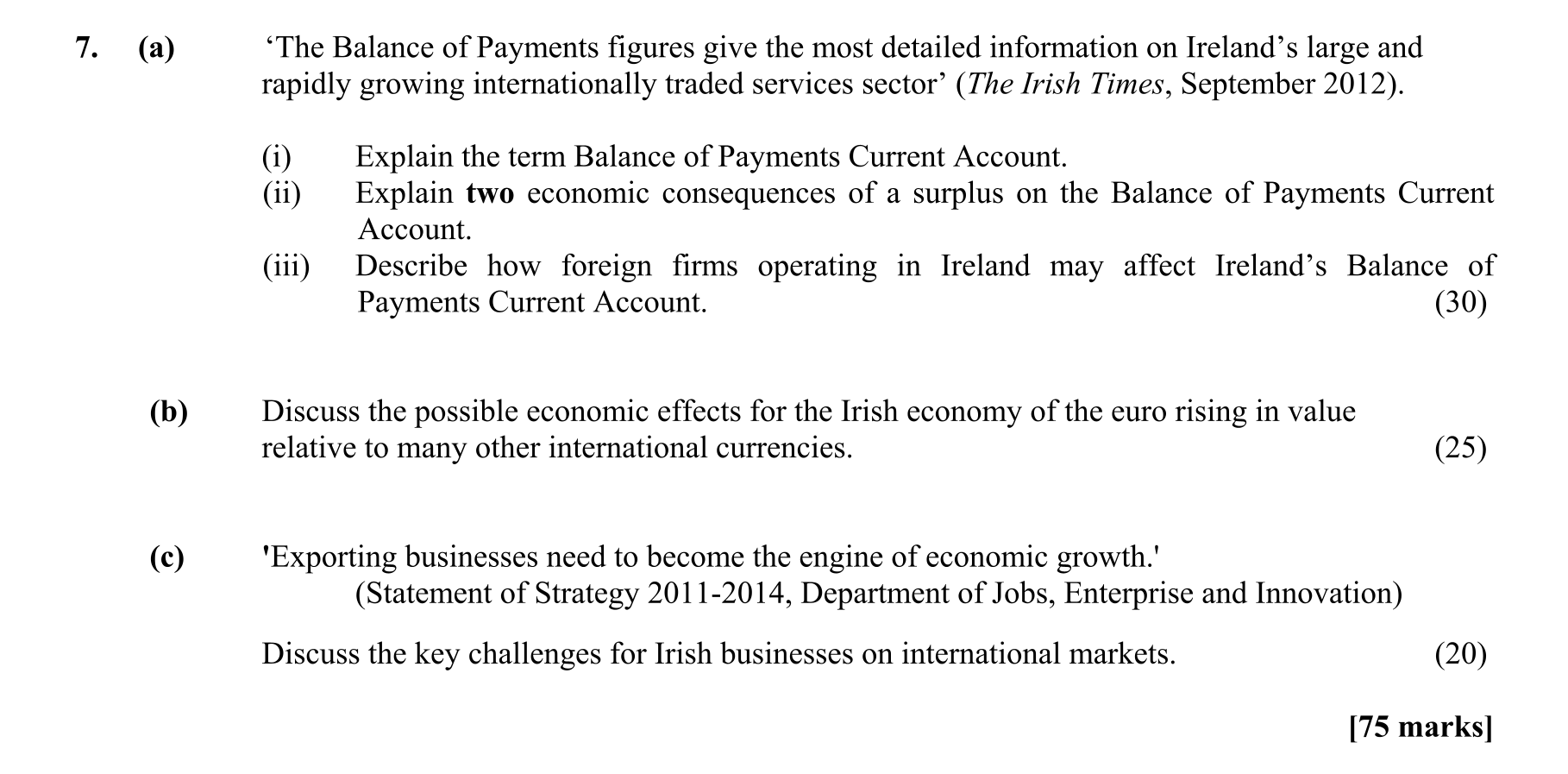 7. (a) ‘The Balance of Payments figures give the most detailed information on Ireland’s large and rapidly growing internationally traded services sector’ (The Irish Times, September 2012).

(i) Explain the term Balance of Payments Current Account.
(ii) Explain two economic consequences of a surplus on the Balance of Payments Current Account.
(iii) Describe how foreign firms operating in Ireland may affect Ireland’s Balance of Payments Current Account. (30)

(b) Discuss the possible economic effects for the Irish economy of the euro rising in value relative to many other international currencies. (25)

(c) 'Exporting businesses need to become the engine of economic growth.'
(Statement of Strategy 2011-2014, Department of Jobs, Enterprise and Innovation)

Discuss the key challenges for Irish businesses on international markets. (20)

[75 marks]